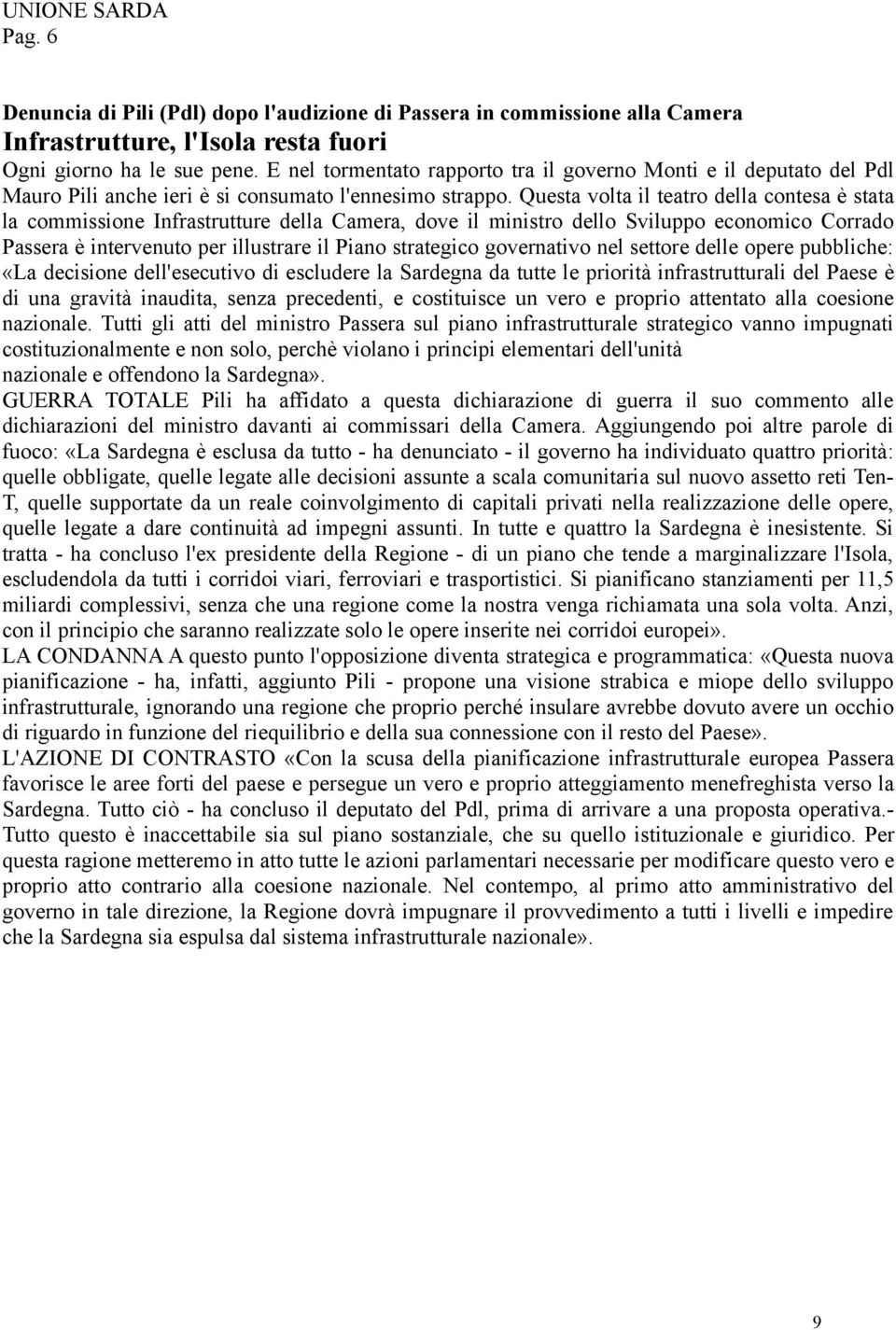 UNIONE SARDA
Pag. 6

Denuncia di Pili (Pdl) dopo l'audizione di Passera in commissione alla Camera
Infrastrutture, l'Isola resta fuori
Ogni giorno ha le sue pene. E nel tormentato rapporto tra il governo Monti e il deputato del Pdl Mauro Pili anche ieri è si consumato l'ennesimo strappo. Questa volta il teatro della contesa è stata la commissione Infrastrutture della Camera, dove il ministro dello Sviluppo economico Corrado Passera è intervenuto per illustrare il Piano strategico governativo nel settore delle opere pubbliche: «La decisione dell'esecutivo di escludere la Sardegna da tutte le priorità infrastrutturali del Paese è di una gravità inaudita, senza precedenti, e costituisce un vero e proprio attentato alla coesione nazionale. Tutti gli atti del ministro Passera sul piano infrastrutturale strategico vanno impugnati costituzionalmente e non solo, perchè violano i principi elementari dell'unità nazionale e offendono la Sardegna».
GUERRA TOTALE Pili ha affidato a questa dichiarazione di guerra il suo commento alle dichiarazioni del ministro davanti ai commissari della Camera. Aggiungendo poi altre parole di fuoco: «La Sardegna è esclusa da tutto - ha denunciato - il governo ha individuato quattro priorità: quelle obbligate, quelle legate alle decisioni assunte a scala comunitaria sul nuovo assetto reti Ten-T, quelle supportate da un reale coinvolgimento di capitali privati nella realizzazione delle opere, quelle legate a dare continuità ad impegni assunti. In tutte e quattro la Sardegna è inesistente. Si tratta - ha concluso l'ex presidente della Regione - di un piano che tende a marginalizzare l'Isola, escludendola da tutti i corridoi viari, ferroviari e trasportistici. Si pianificano stanziamenti per 11,5 miliardi complessivi, senza che una regione come la nostra venga richiamata una sola volta. Anzi, con il principio che saranno realizzate solo le opere inserite nei corridoi europei».
LA CONDANNA A questo punto l'opposizione diventa strategica e programmatica: «Questa nuova pianificazione - ha, infatti, aggiunto Pili - propone una visione strabica e miope dello sviluppo infrastrutturale, ignorando una regione che proprio perché insulare avrebbe dovuto avere un occhio di riguardo in funzione del riequilibrio e della sua connessione con il resto del Paese».
L'AZIONE DI CONTRASTO «Con la scusa della pianificazione infrastrutturale europea Passera favorisce le aree forti del paese e persegue un vero e proprio atteggiamento menefreghista verso la Sardegna. Tutto ciò - ha concluso il deputato del Pdl, prima di arrivare a una proposta operativa.- Tutto questo è inaccettabile sia sul piano sostanziale, che su quello istituzionale e giuridico. Per questa ragione metteremo in atto tutte le azioni parlamentari necessarie per modificare questo vero e proprio atto contrario alla coesione nazionale. Nel contempo, al primo atto amministrativo del governo in tale direzione, la Regione dovrà impugnare il provvedimento a tutti i livelli e impedire che la Sardegna sia espulsa dal sistema infrastrutturale nazionale».

9